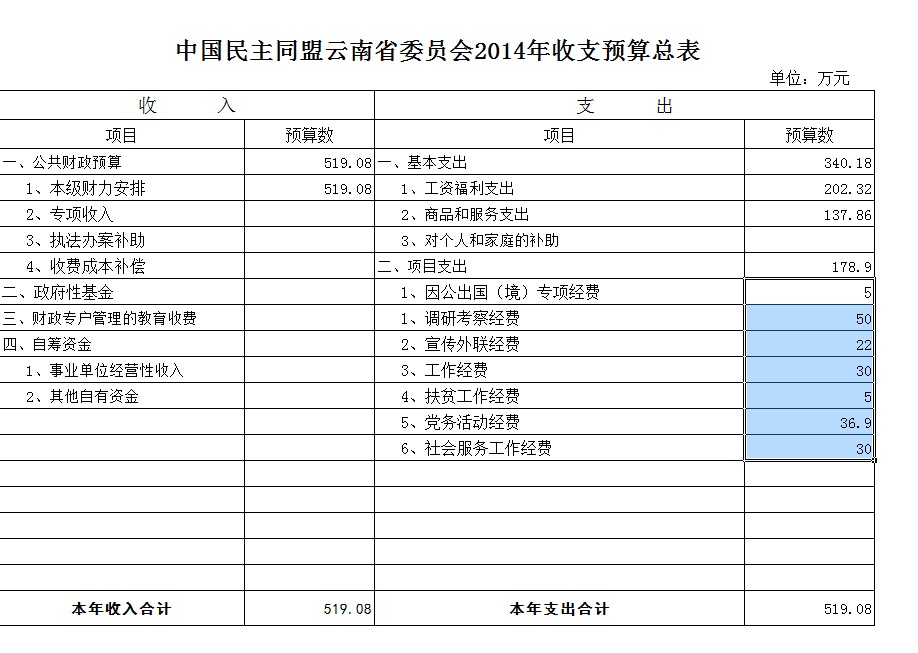 中国民主同盟云南省委员会2014年收支预算总表

单位：万元

| 收 入 | | 支 出 | |
|---|---|---|---|
| 项目 | 预算数 | 项目 | 预算数 |
| 一、公共财政预算 | 519.08 | 一、基本支出 | 340.18 |
| 1、本级财力安排 | 519.08 | 1、工资福利支出 | 202.32 |
| 2、专项收入 | | 2、商品和服务支出 | 137.86 |
| 3、执法办案补助 | | 3、对个人和家庭的补助 | |
| 4、收费成本补偿 | | 二、项目支出 | 178.9 |
| 二、政府性基金 | | 1、因公出国（境）专项经费 | 5 |
| 三、财政专户管理的教育收费 | | 1、调研考察经费 | 50 |
| 四、自筹资金 | | 2、宣传外联经费 | 22 |
| 1、事业单位经营性收入 | | 3、工作经费 | 30 |
| 2、其他自有资金 | | 4、扶贫工作经费 | 5 |
| | | 5、党务活动经费 | 36.9 |
| | | 6、社会服务工作经费 | 30 |
| | | | |
| | | | |
| | | | |
| | | | |
| | | | |
| 本年收入合计 | 519.08 | 本年支出合计 | 519.08 |